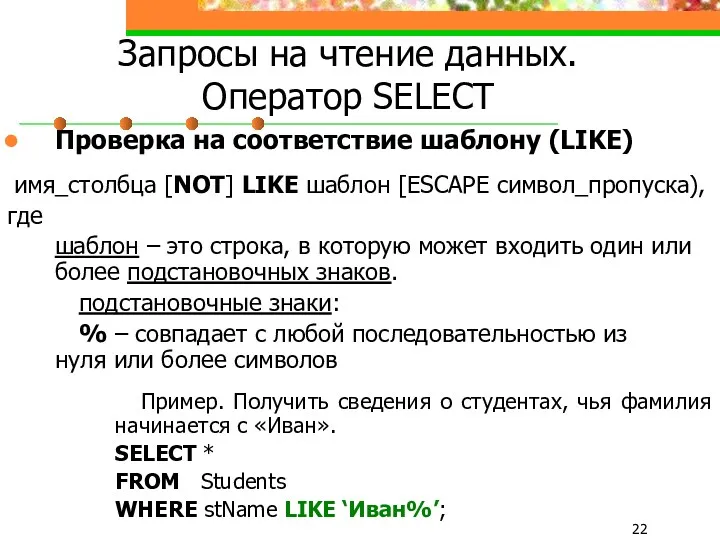 Запросы на чтение данных. Оператор SELECT

Проверка на соответствие шаблону (LIKE)

имя_столбца [NOT] LIKE шаблон [ESCAPE символ_пропуска), где

шаблон – это строка, в которую может входить один или более подстановочных знаков.

подстановочные знаки:

% – совпадает с любой последовательностью из нуля или более символов

Пример. Получить сведения о студентах, чья фамилия начинается с «Иван».

SELECT *
FROM Students
WHERE stName LIKE ‘Иван%’;

22